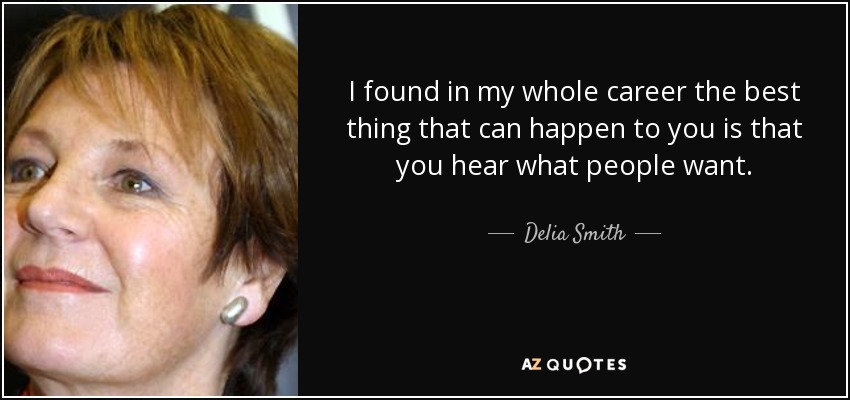 I found in my whole career the best thing that can happen to you is that you hear what people want.

— Delia Smith —

AZ QUOTES